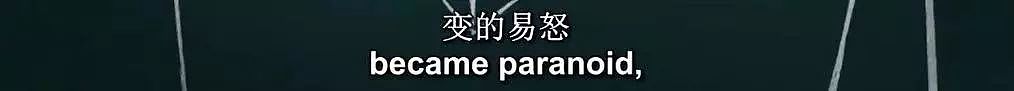 变的易怒
became paranoid,